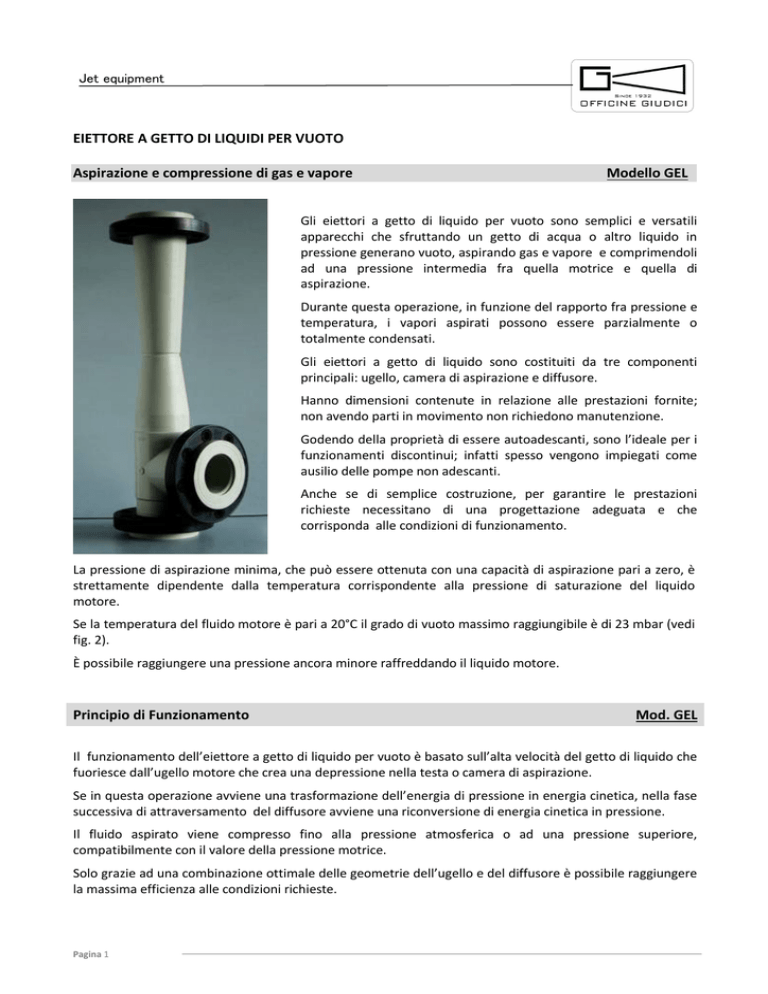 Jet equipment

Since 1932
OFFICINE GIUDICI

EIETTORE A GETTO DI LIQUIDI PER VUOTO

Aspirazione e compressione di gas e vapore

Modello GEL

Gli eiettori a getto di liquido per vuoto sono semplici e versatili apparecchi che sfruttando un getto di acqua o altro liquido in pressione generano vuoto, aspirando gas e vapore e comprimendoli ad una pressione intermedia fra quella motrice e quella di aspirazione.

Durante questa operazione, in funzione del rapporto fra pressione e temperatura, i vapori aspirati possono essere parzialmente o totalmente condensati.

Gli eiettori a getto di liquido sono costituiti da tre componenti principali: ugello, camera di aspirazione e diffusore.

Hanno dimensioni contenute in relazione alle prestazioni fornite; non avendo parti in movimento non richiedono manutenzione.

Godendo della proprietà di essere autoadescanti, sono l'ideale per i funzionamenti discontinui; infatti spesso vengono impiegati come ausilio delle pompe non adescanti.

Anche se di semplice costruzione, per garantire le prestazioni richieste necessitano di una progettazione adeguata e che corrisponda alle condizioni di funzionamento.

La pressione di aspirazione minima, che può essere ottenuta con una capacità di aspirazione pari a zero, è strettamente dipendente dalla temperatura corrispondente alla pressione di saturazione del liquido motore.

Se la temperatura del fluido motore è pari a 20°C il grado di vuoto massimo raggiungibile è di 23 mbar (vedi fig. 2).

È possibile raggiungere una pressione ancora minore raffreddando il liquido motore.

Principio di Funzionamento

Mod. GEL

Il funzionamento dell'eiettore a getto di liquido per vuoto è basato sull'alta velocità del getto di liquido che fuoriesce dall'ugello motore che crea una depressione nella testa o camera di aspirazione.

Se in questa operazione avviene una trasformazione dell'energia di pressione in energia cinetica, nella fase successiva di attraversamento del diffusore avviene una riconversione di energia cinetica in pressione.

Il fluido aspirato viene compresso fino alla pressione atmosferica o ad una pressione superiore, compatibilmente con il valore della pressione motrice.

Solo grazie ad una combinazione ottimale delle geometrie dell'ugello e del diffusore è possibile raggiungere la massima efficienza alle condizioni richieste.

Pagina 1